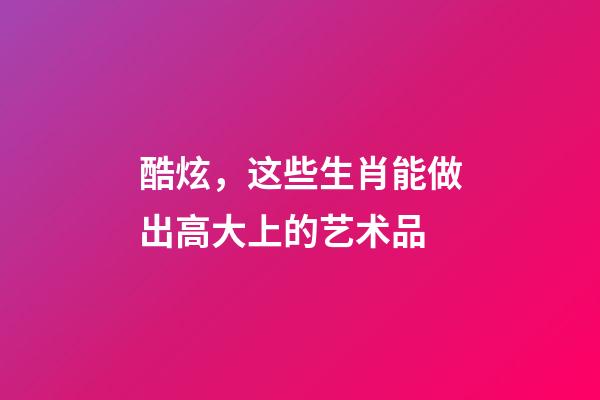 酷炫，这些生肖能做出高大上的艺术品